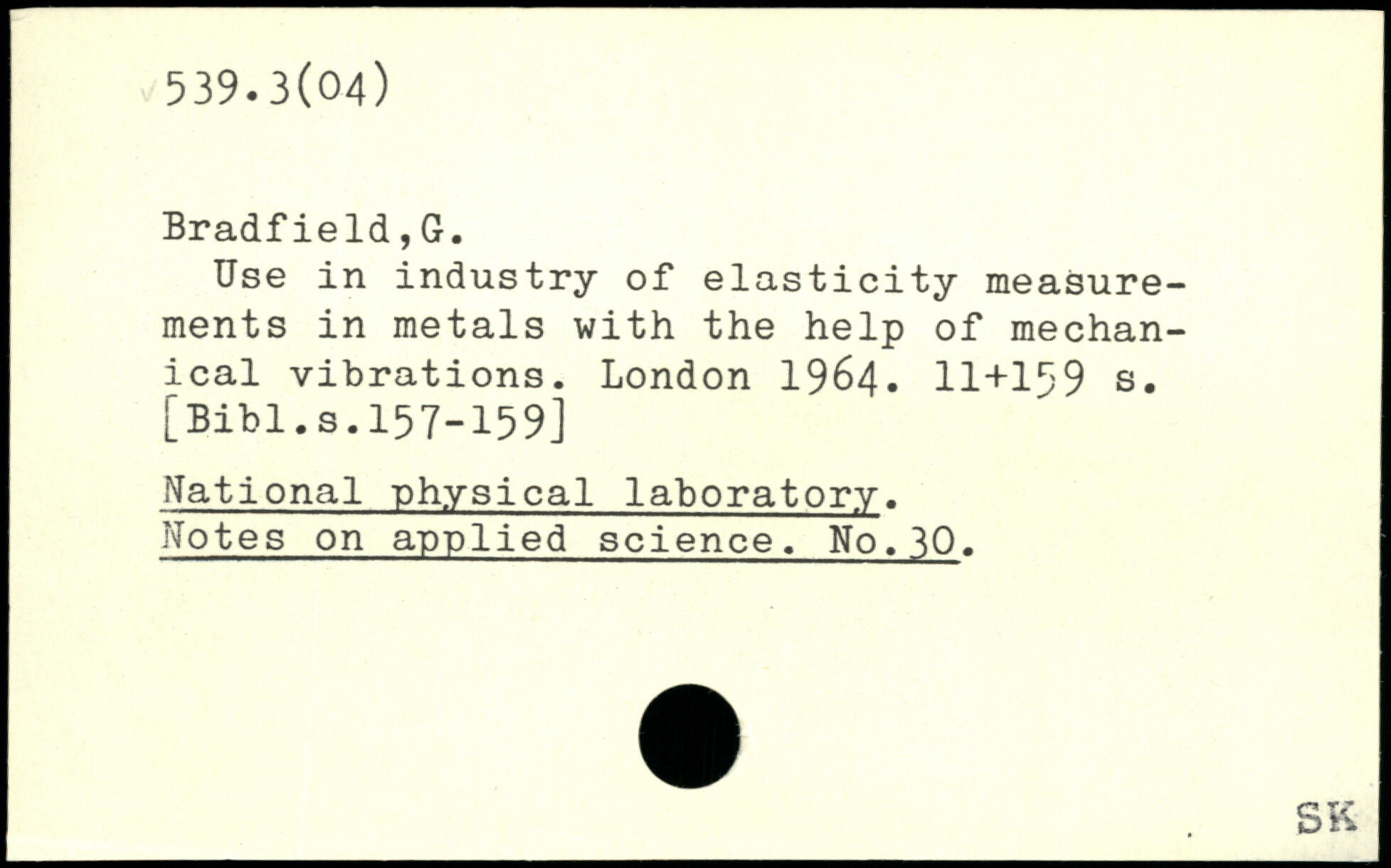 539.3(04)

Bradfield,G.

Use in industry of elasticity measurements in metals with the help of mechanical vibrations. London 1964. 11+159 s. [Bibl.s.157-159]

National physical laboratory. Notes on applied science. No.30.

SK